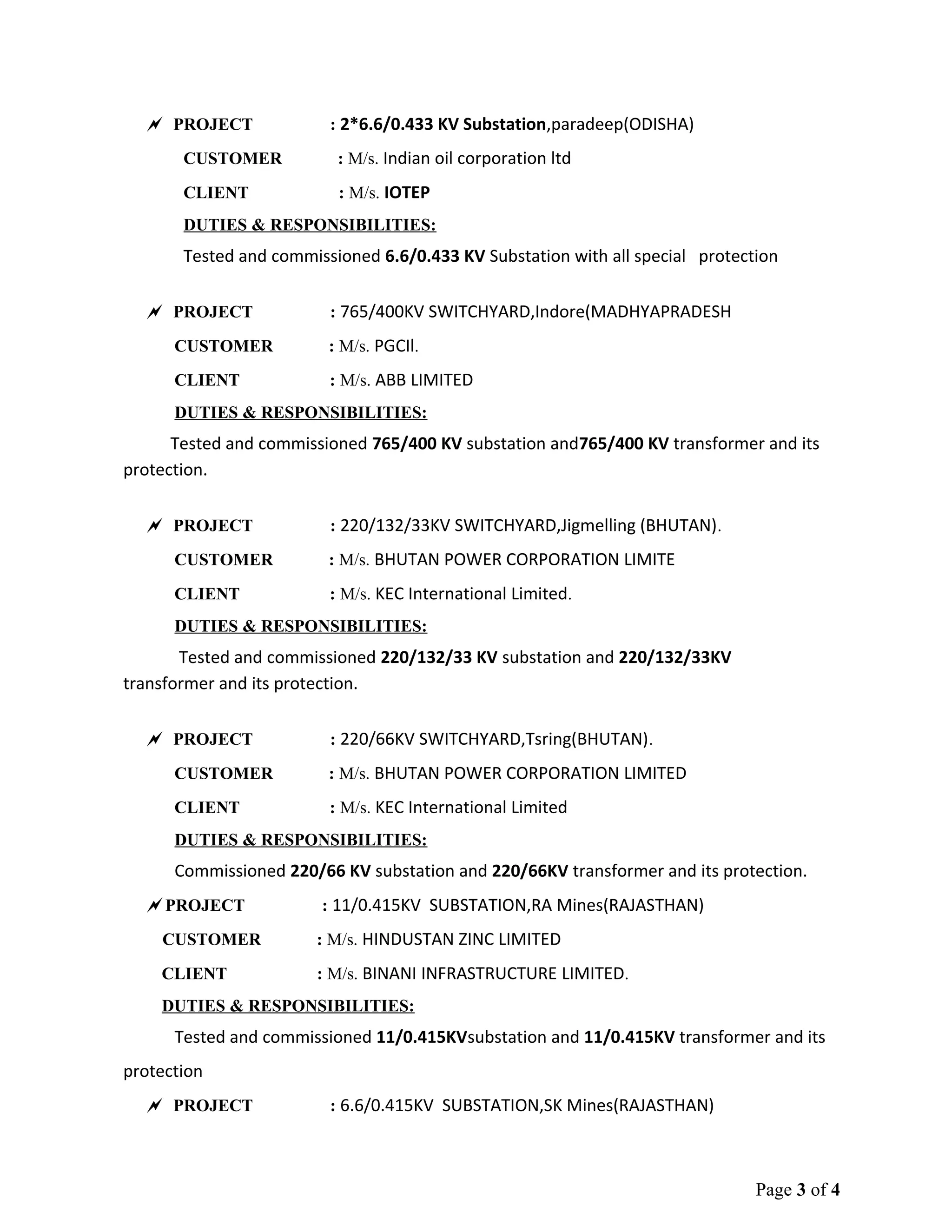 PROJECT : 2*6.6/0.433 KV Substation,paradeep(ODISHA)

CUSTOMER : M/s. Indian oil corporation ltd

CLIENT : M/s. IOTEP

DUTIES & RESPONSIBILITIES:

Tested and commissioned 6.6/0.433 KV Substation with all special protection

PROJECT : 765/400KV SWITCHYARD,Indore(MADHYAPRADESH

CUSTOMER : M/s. PGCIl.

CLIENT : M/s. ABB LIMITED

DUTIES & RESPONSIBILITIES:

Tested and commissioned 765/400 KV substation and765/400 KV transformer and its protection.

PROJECT : 220/132/33KV SWITCHYARD,Jigmelling (BHUTAN).

CUSTOMER : M/s. BHUTAN POWER CORPORATION LIMITE

CLIENT : M/s. KEC International Limited.

DUTIES & RESPONSIBILITIES:

Tested and commissioned 220/132/33 KV substation and 220/132/33KV transformer and its protection.

PROJECT : 220/66KV SWITCHYARD,Tsring(BHUTAN).

CUSTOMER : M/s. BHUTAN POWER CORPORATION LIMITED

CLIENT : M/s. KEC International Limited

DUTIES & RESPONSIBILITIES:

Commissioned 220/66 KV substation and 220/66KV transformer and its protection.

PROJECT : 11/0.415KV SUBSTATION,RA Mines(RAJASTHAN)

CUSTOMER : M/s. HINDUSTAN ZINC LIMITED

CLIENT : M/s. BINANI INFRASTRUCTURE LIMITED.

DUTIES & RESPONSIBILITIES:

Tested and commissioned 11/0.415KVsubstation and 11/0.415KV transformer and its protection

PROJECT : 6.6/0.415KV SUBSTATION,SK Mines(RAJASTHAN)

Page 3 of 4